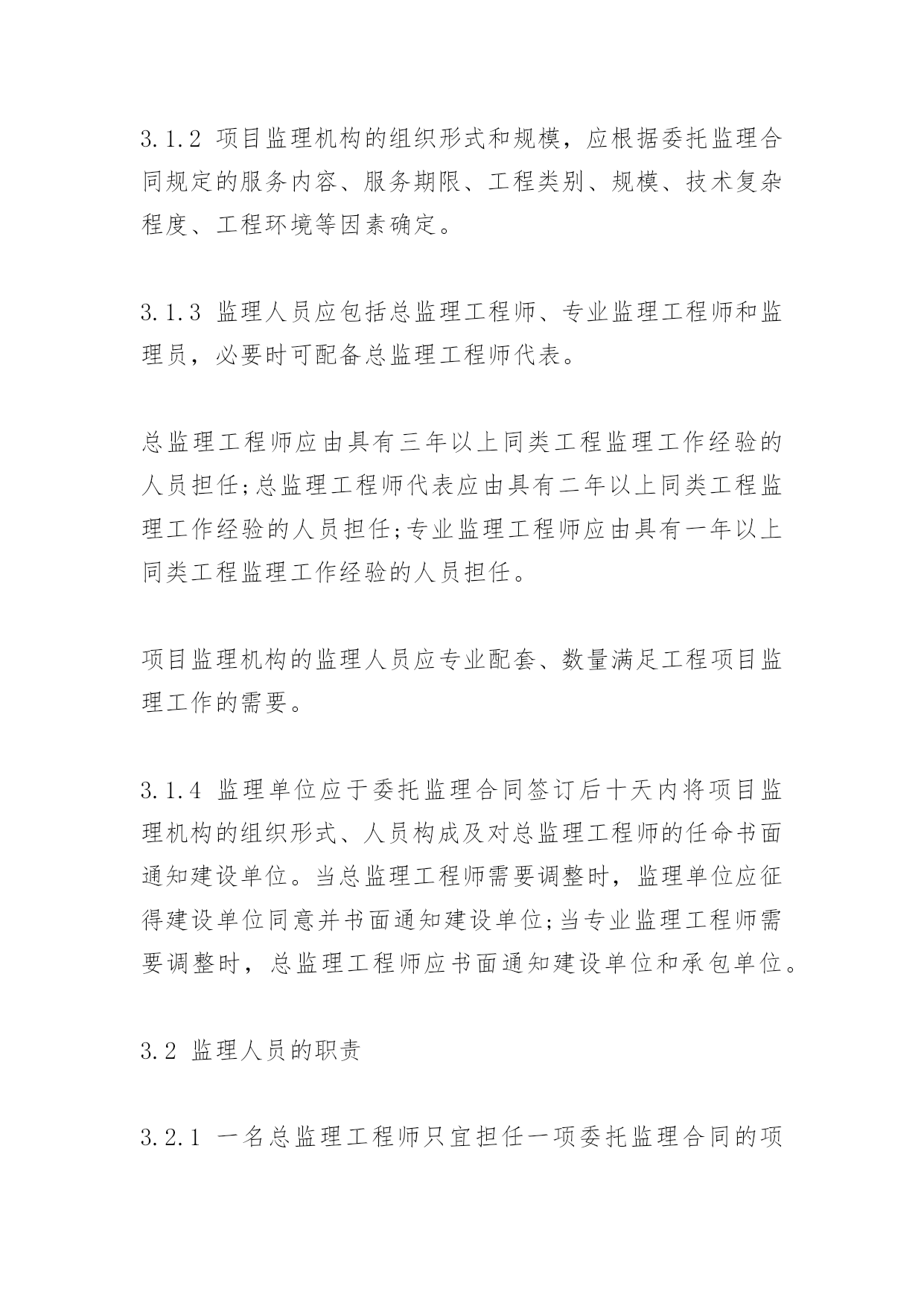 3.1.2 项目监理机构的组织形式和规模，应根据委托监理合同规定的服务内容、服务期限、工程类别、规模、技术复杂程度、工程环境等因素确定。

3.1.3 监理人员应包括总监理工程师、专业监理工程师和监理员，必要时可配备总监理工程师代表。

总监理工程师应由具有三年以上同类工程监理工作经验的人员担任;总监理工程师代表应由具有二年以上同类工程监理工作经验的人员担任;专业监理工程师应由具有一年以上同类工程监理工作经验的人员担任。

项目监理机构的监理人员应专业配套、数量满足工程项目监理工作的需要。

3.1.4 监理单位应于委托监理合同签订后十天内将项目监理机构的组织形式、人员构成及对总监理工程师的任命书面通知建设单位。当总监理工程师需要调整时，监理单位应征得建设单位同意并书面通知建设单位;当专业监理工程师需要调整时，总监理工程师应书面通知建设单位和承包单位。

3.2 监理人员的职责

3.2.1 一名总监理工程师只宜担任一项委托监理合同的项